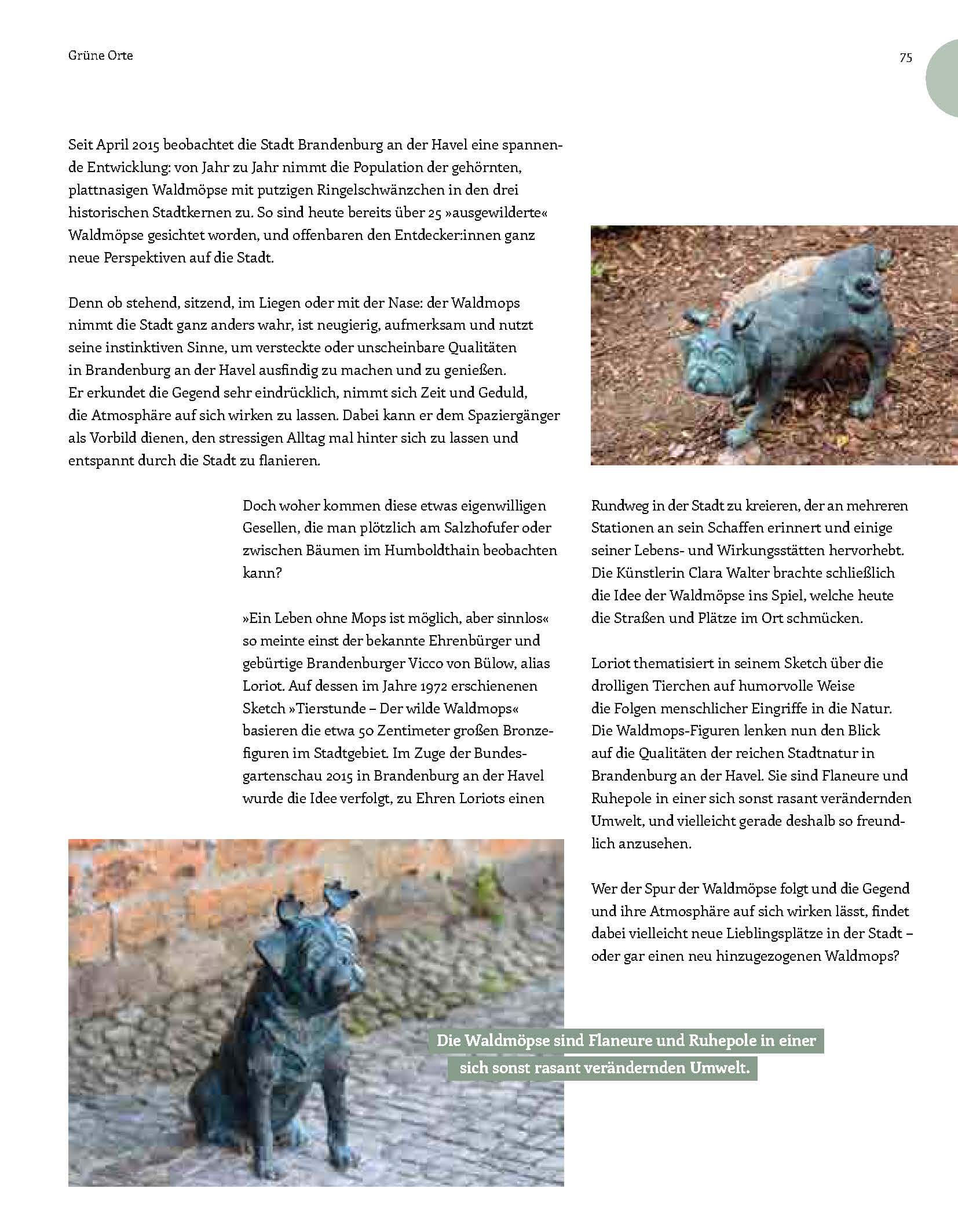 Grüne Orte

75

Seit April 2015 beobachtet die Stadt Brandenburg an der Havel eine spannende Entwicklung: von Jahr zu Jahr nimmt die Population der gehörnten, plattnasigen Waldmöpse mit putzigen Ringelschwänzchen in den drei historischen Stadtkernen zu. So sind heute bereits über 25 »ausgewilderte« Waldmöpse gesichtet worden, und offenbaren den Entdecker:innen ganz neue Perspektiven auf die Stadt.

Denn ob stehend, sitzend, im Liegen oder mit der Nase: der Waldmops nimmt die Stadt ganz anders wahr, ist neugierig, aufmerksam und nutzt seine instinktiven Sinne, um versteckte oder unscheinbare Qualitäten in Brandenburg an der Havel ausfindig zu machen und zu genießen. Er erkundet die Gegend sehr eindrücklich, nimmt sich Zeit und Geduld, die Atmosphäre auf sich wirken zu lassen. Dabei kann er dem Spaziergänger als Vorbild dienen, den stressigen Alltag mal hinter sich zu lassen und entspannt durch die Stadt zu flanieren.

Doch woher kommen diese etwas eigenwilligen Gesellen, die man plötzlich am Salzhofufer oder zwischen Bäumen im Humboldthain beobachten kann?

»Ein Leben ohne Mops ist möglich, aber sinnlos« so meinte einst der bekannte Ehrenbürger und gebürtige Brandenburger Vicco von Bülow, alias Loriot. Auf dessen im Jahre 1972 erschienenen Sketch »Tierstunde – Der wilde Waldmops« basieren die etwa 50 Zentimeter großen Bronzefiguren im Stadtgebiet. Im Zuge der Bundesgartenschau 2015 in Brandenburg an der Havel wurde die Idee verfolgt, zu Ehren Loriots einen Rundweg in der Stadt zu kreieren, der an mehreren Stationen an sein Schaffen erinnert und einige seiner Lebens- und Wirkungsstätten hervorhebt. Die Künstlerin Clara Walter brachte schließlich die Idee der Waldmöpse ins Spiel, welche heute die Straßen und Plätze im Ort schmücken.

Loriot thematisiert in seinem Sketch über die drolligen Tierchen auf humorvolle Weise die Folgen menschlicher Eingriffe in die Natur. Die Waldmops-Figuren lenken nun den Blick auf die Qualitäten der reichen Stadtnatur in Brandenburg an der Havel. Sie sind Flaneure und Ruhepole in einer sich sonst rasant verändernden Umwelt, und vielleicht gerade deshalb so freundlich anzusehen.

Wer der Spur der Waldmöpse folgt und die Gegend und ihre Atmosphäre auf sich wirken lässt, findet dabei vielleicht neue Lieblingsplätze in der Stadt – oder gar einen neu hinzugezogenen Waldmops?

Die Waldmöpse sind Flaneure und Ruhepole in einer sich sonst rasant verändernden Umwelt.